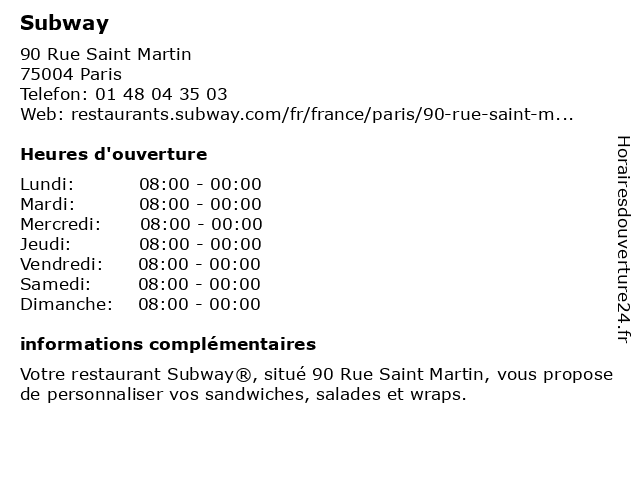 Subway

90 Rue Saint Martin
75004 Paris
Telefon: 01 48 04 35 03
Web: restaurants.subway.com/fr/france/paris/90-rue-saint-m...

Heures d'ouverture

| | |
|---|---|
| Lundi: | 08:00 - 00:00 |
| Mardi: | 08:00 - 00:00 |
| Mercredi: | 08:00 - 00:00 |
| Jeudi: | 08:00 - 00:00 |
| Vendredi: | 08:00 - 00:00 |
| Samedi: | 08:00 - 00:00 |
| Dimanche: | 08:00 - 00:00 |

informations complémentaires

Votre restaurant Subway®, situé 90 Rue Saint Martin, vous propose de personnaliser vos sandwiches, salades et wraps.

Horairesdouverture24.fr